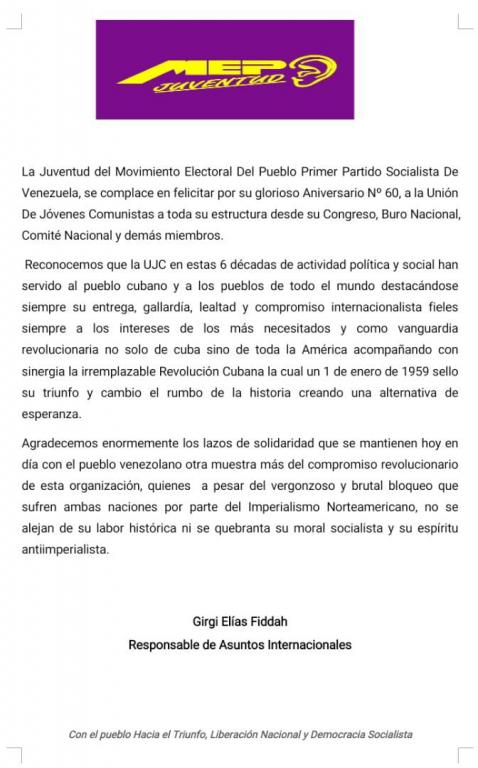 MEP
JUVENTUD

La Juventud del Movimiento Electoral Del Pueblo Primer Partido Socialista De Venezuela, se complace en felicitar por su glorioso Aniversario Nº 60, a la Unión De Jóvenes Comunistas a toda su estructura desde su Congreso, Buro Nacional, Comité Nacional y demás miembros.

Reconocemos que la UJC en estas 6 décadas de actividad política y social han servido al pueblo cubano y a los pueblos de todo el mundo destacándose siempre su entrega, gallardía, lealtad y compromiso internacionalista fieles siempre a los intereses de los más necesitados y como vanguardia revolucionaria no solo de cuba sino de toda la América acompañando con sinergia la irremplazable Revolución Cubana la cual un 1 de enero de 1959 sello su triunfo y cambio el rumbo de la historia creando una alternativa de esperanza.

Agradecemos enormemente los lazos de solidaridad que se mantienen hoy en día con el pueblo venezolano otra muestra más del compromiso revolucionario de esta organización, quienes a pesar del vergonzoso y brutal bloqueo que sufren ambas naciones por parte del Imperialismo Norteamericano, no se alejan de su labor histórica ni se quebranta su moral socialista y su espíritu antiimperialista.

Girgi Elías Fiddah
Responsable de Asuntos Internacionales

Con el pueblo Hacia el Triunfo, Liberación Nacional y Democracia Socialista